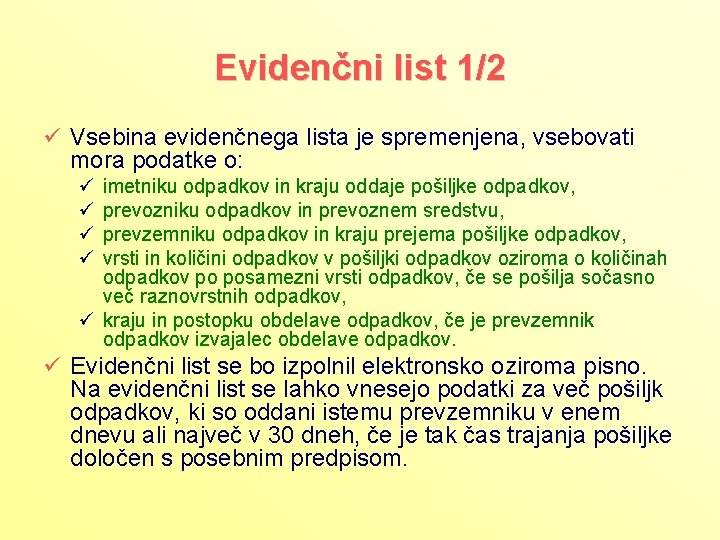 Evidenčni list 1/2

✓ Vsebina evidenčnega lista je spremenjena, vsebovati mora podatke o:

✓ imetniku odpadkov in kraju oddaje pošiljke odpadkov,
✓ prevozniku odpadkov in prevoznem sredstvu,
✓ prevzemniku odpadkov in kraju prejema pošiljke odpadkov,
✓ vrsti in količini odpadkov v pošiljki odpadkov oziroma o količinah odpadkov po posamezni vrsti odpadkov, če se pošilja sočasno več raznovrstnih odpadkov,
✓ kraju in postopku obdelave odpadkov, če je prevzemnik odpadkov izvajalec obdelave odpadkov.

✓ Evidenčni list se bo izpolnil elektronsko oziroma pisno. Na evidenčni list se lahko vnesejo podatki za več pošiljk odpadkov, ki so oddani istemu prevzemniku v enem dnevu ali največ v 30 dneh, če je tak čas trajanja pošiljke določen s posebnim predpisom.